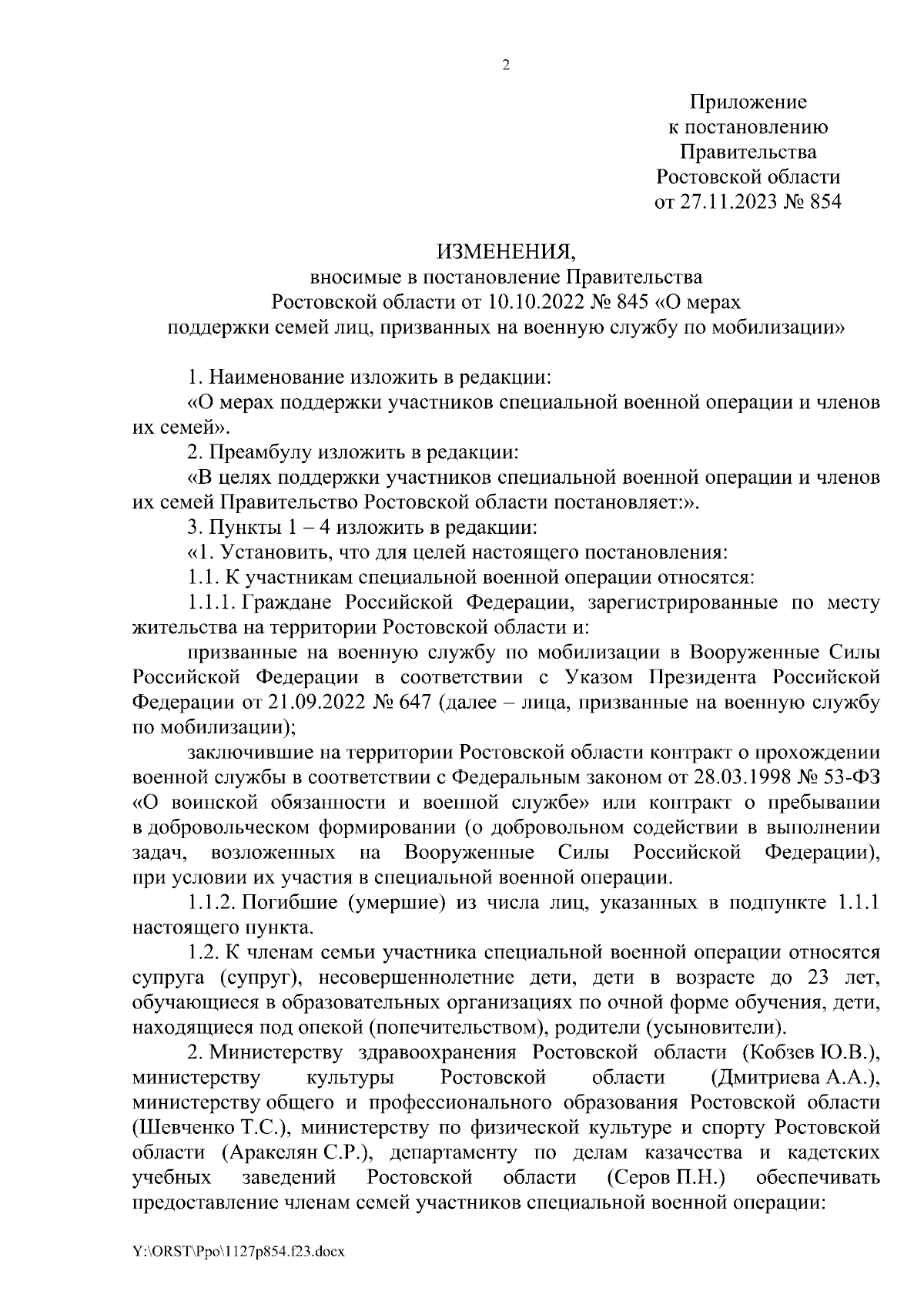 2

Приложение
к постановлению
Правительства
Ростовской области
от 27.11.2023 № 854

ИЗМЕНЕНИЯ,
вносимые в постановление Правительства
Ростовской области от 10.10.2022 № 845 «О мерах
поддержки семей лиц, призванных на военную службу по мобилизации»

1. Наименование изложить в редакции:
«О мерах поддержки участников специальной военной операции и членов их семей».
2. Преамбулу изложить в редакции:
«В целях поддержки участников специальной военной операции и членов их семей Правительство Ростовской области постановляет:».
3. Пункты 1 – 4 изложить в редакции:
«1. Установить, что для целей настоящего постановления:
1.1. К участникам специальной военной операции относятся:
1.1.1. Граждане Российской Федерации, зарегистрированные по месту жительства на территории Ростовской области и:
призванные на военную службу по мобилизации в Вооруженные Силы Российской Федерации в соответствии с Указом Президента Российской Федерации от 21.09.2022 № 647 (далее – лица, призванные на военную службу по мобилизации);
заключившие на территории Ростовской области контракт о прохождении военной службы в соответствии с Федеральным законом от 28.03.1998 № 53-ФЗ «О воинской обязанности и военной службе» или контракт о пребывании в добровольческом формировании (о добровольном содействии в выполнении задач, возложенных на Вооруженные Силы Российской Федерации), при условии их участия в специальной военной операции.
1.1.2. Погибшие (умершие) из числа лиц, указанных в подпункте 1.1.1 настоящего пункта.
1.2. К членам семьи участника специальной военной операции относятся супруга (супруг), несовершеннолетние дети, дети в возрасте до 23 лет, обучающиеся в образовательных организациях по очной форме обучения, дети, находящиеся под опекой (попечительством), родители (усыновители).
2. Министерству здравоохранения Ростовской области (Кобзев Ю.В.), министерству культуры Ростовской области (Дмитриева А.А.), министерству общего и профессионального образования Ростовской области (Шевченко Т.С.), министерству по физической культуре и спорту Ростовской области (Аракелян С.Р.), департаменту по делам казачества и кадетских учебных заведений Ростовской области (Серов П.Н.) обеспечивать предоставление членам семей участников специальной военной операции:

Y:\ORST\Ppo\1127p854.f23.docx